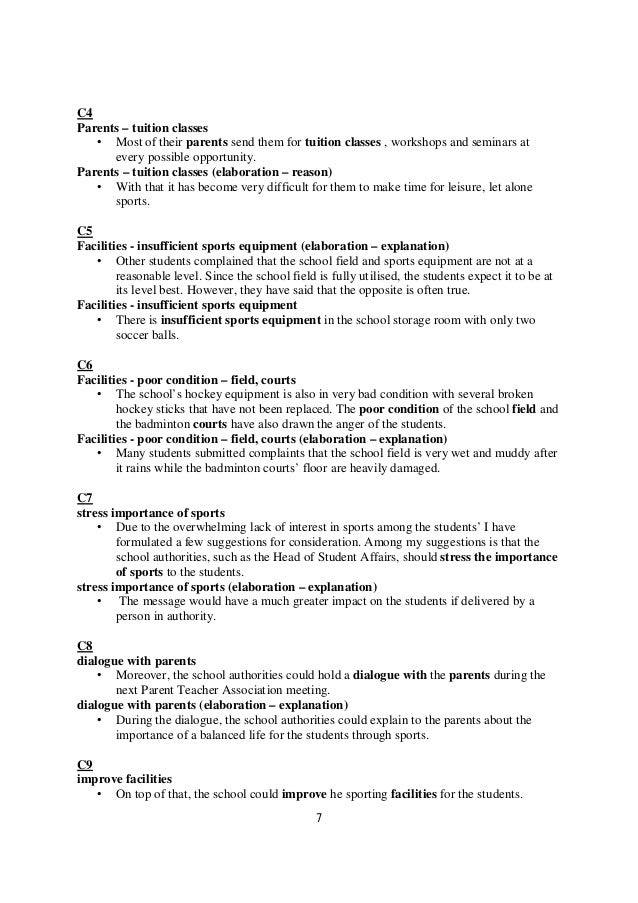 C4
Parents – tuition classes
• Most of their parents send them for tuition classes , workshops and seminars at every possible opportunity.
Parents – tuition classes (elaboration – reason)
• With that it has become very difficult for them to make time for leisure, let alone sports.

C5
Facilities - insufficient sports equipment (elaboration – explanation)
• Other students complained that the school field and sports equipment are not at a reasonable level. Since the school field is fully utilised, the students expect it to be at its level best. However, they have said that the opposite is often true.
Facilities - insufficient sports equipment
• There is insufficient sports equipment in the school storage room with only two soccer balls.

C6
Facilities - poor condition – field, courts
• The school's hockey equipment is also in very bad condition with several broken hockey sticks that have not been replaced. The poor condition of the school field and the badminton courts have also drawn the anger of the students.
Facilities - poor condition – field, courts (elaboration – explanation)
• Many students submitted complaints that the school field is very wet and muddy after it rains while the badminton courts' floor are heavily damaged.

C7
stress importance of sports
• Due to the overwhelming lack of interest in sports among the students' I have formulated a few suggestions for consideration. Among my suggestions is that the school authorities, such as the Head of Student Affairs, should stress the importance of sports to the students.
stress importance of sports (elaboration – explanation)
• The message would have a much greater impact on the students if delivered by a person in authority.

C8
dialogue with parents
• Moreover, the school authorities could hold a dialogue with the parents during the next Parent Teacher Association meeting.
dialogue with parents (elaboration – explanation)
• During the dialogue, the school authorities could explain to the parents about the importance of a balanced life for the students through sports.

C9
improve facilities
• On top of that, the school could improve he sporting facilities for the students.

7